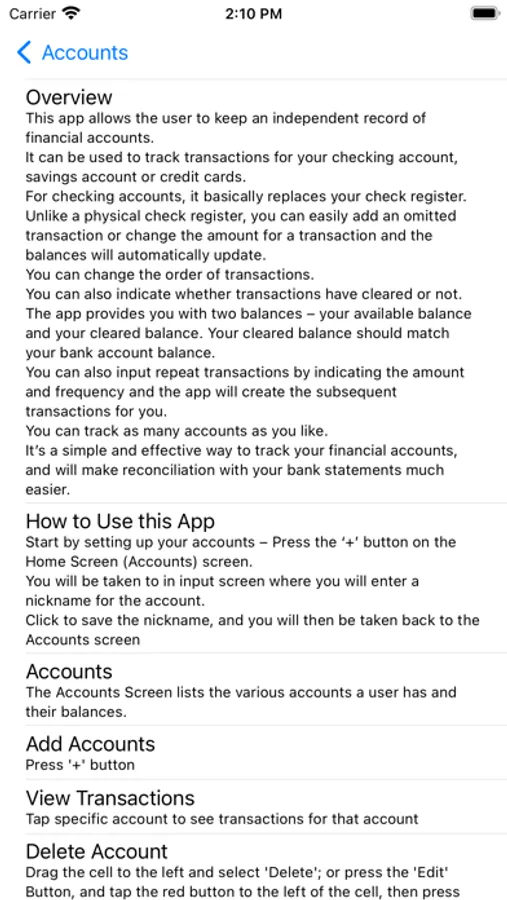 Carrier 2:10 PM

Accounts

Overview
This app allows the user to keep an independent record of financial accounts.
It can be used to track transactions for your checking account, savings account or credit cards.
For checking accounts, it basically replaces your check register.
Unlike a physical check register, you can easily add an omitted transaction or change the amount for a transaction and the balances will automatically update.
You can change the order of transactions.
You can also indicate whether transactions have cleared or not.
The app provides you with two balances – your available balance and your cleared balance. Your cleared balance should match your bank account balance.
You can also input repeat transactions by indicating the amount and frequency and the app will create the subsequent transactions for you.
You can track as many accounts as you like.
It's a simple and effective way to track your financial accounts, and will make reconciliation with your bank statements much easier.

How to Use this App
Start by setting up your accounts – Press the '+' button on the Home Screen (Accounts) screen.
You will be taken to in input screen where you will enter a nickname for the account.
Click to save the nickname, and you will then be taken back to the Accounts screen

Accounts
The Accounts Screen lists the various accounts a user has and their balances.

Add Accounts
Press '+' button

View Transactions
Tap specific account to see transactions for that account

Delete Account
Drag the cell to the left and select 'Delete'; or press the 'Edit' Button, and tap the red button to the left of the cell, then press